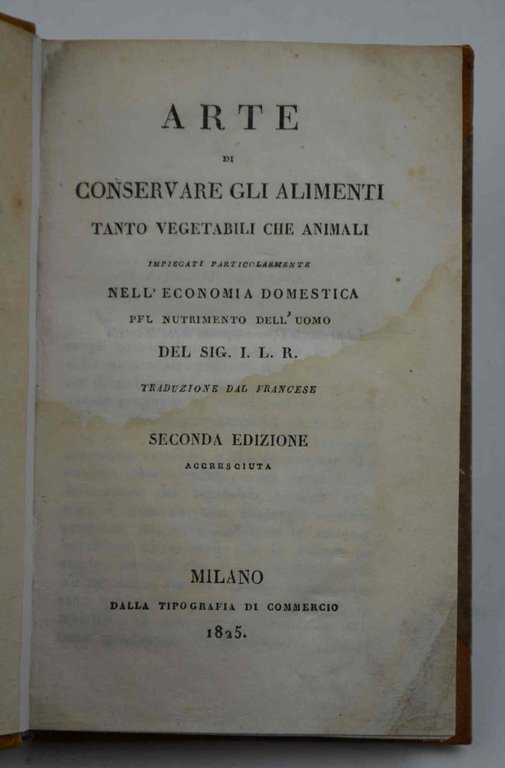 ARTE

DI

CONSERVARE GLI ALIMENTI

TANTO VEGETABILI CHE ANIMALI

IMPIEGATI PARTICOLARMENTE

NELL' ECONOMIA DOMESTICA

PEL NUTRIMENTO DELL' UOMO

DEL SIG. I. L. R.

TRADUZIONE DAL FRANCESE

SECONDA EDIZIONE

ACCRESCIUTA

MILANO

DALLA TIPOGRAFIA DI COMMERCIO

1825.